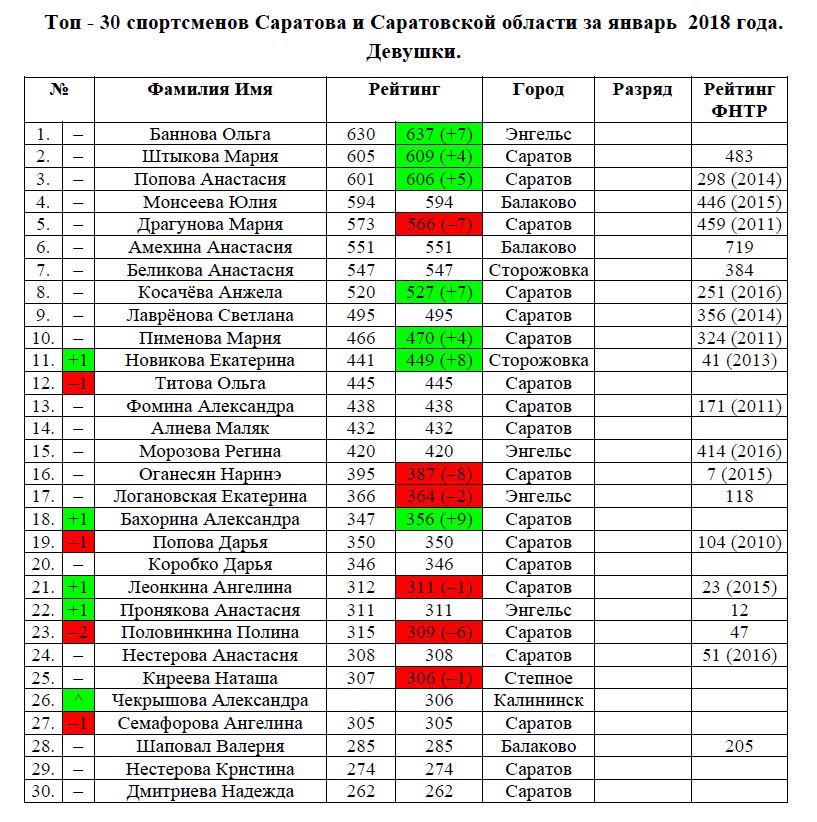 Топ - 30 спортсменов Саратова и Саратовской области за январь 2018 года.
Девушки.

| № | | Фамилия Имя | Рейтинг | | Город | Разряд | Рейтинг ФНТР |
|---|---|---|---|---|---|---|---|
| 1. | – | Баннова Ольга | 630 | 637 (+7) | Энгельс | | |
| 2. | – | Штыкова Мария | 605 | 609 (+4) | Саратов | | 483 |
| 3. | – | Попова Анастасия | 601 | 606 (+5) | Саратов | | 298 (2014) |
| 4. | – | Моисеева Юлия | 594 | 594 | Балаково | | 446 (2015) |
| 5. | – | Драгунова Мария | 573 | 566 (–7) | Саратов | | 459 (2011) |
| 6. | – | Амехина Анастасия | 551 | 551 | Балаково | | 719 |
| 7. | – | Беликова Анастасия | 547 | 547 | Сторожовка | | 384 |
| 8. | – | Косачёва Анжела | 520 | 527 (+7) | Саратов | | 251 (2016) |
| 9. | – | Лаврёнова Светлана | 495 | 495 | Саратов | | 356 (2014) |
| 10. | – | Пименова Мария | 466 | 470 (+4) | Саратов | | 324 (2011) |
| 11. | +1 | Новикова Екатерина | 441 | 449 (+8) | Сторожовка | | 41 (2013) |
| 12. | –1 | Титова Ольга | 445 | 445 | Саратов | | |
| 13. | – | Фомина Александра | 438 | 438 | Саратов | | 171 (2011) |
| 14. | – | Алиева Маляк | 432 | 432 | Саратов | | |
| 15. | – | Морозова Регина | 420 | 420 | Энгельс | | 414 (2016) |
| 16. | – | Оганесян Наринэ | 395 | 387 (–8) | Саратов | | 7 (2015) |
| 17. | – | Логановская Екатерина | 366 | 364 (–2) | Энгельс | | 118 |
| 18. | +1 | Бахорина Александра | 347 | 356 (+9) | Саратов | | |
| 19. | –1 | Попова Дарья | 350 | 350 | Саратов | | 104 (2010) |
| 20. | – | Коробко Дарья | 346 | 346 | Саратов | | |
| 21. | +1 | Леонкина Ангелина | 312 | 311 (–1) | Саратов | | 23 (2015) |
| 22. | +1 | Пронякова Анастасия | 311 | 311 | Энгельс | | 12 |
| 23. | –2 | Половинкина Полина | 315 | 309 (–6) | Саратов | | 47 |
| 24. | – | Нестерова Анастасия | 308 | 308 | Саратов | | 51 (2016) |
| 25. | – | Киреева Наташа | 307 | 306 (–1) | Степное | | |
| 26. | ^ | Чекрышова Александра | | 306 | Калининск | | |
| 27. | –1 | Семафорова Ангелина | 305 | 305 | Саратов | | |
| 28. | – | Шаповал Валерия | 285 | 285 | Балаково | | 205 |
| 29. | – | Нестерова Кристина | 274 | 274 | Саратов | | |
| 30. | – | Дмитриева Надежда | 262 | 262 | Саратов | | |